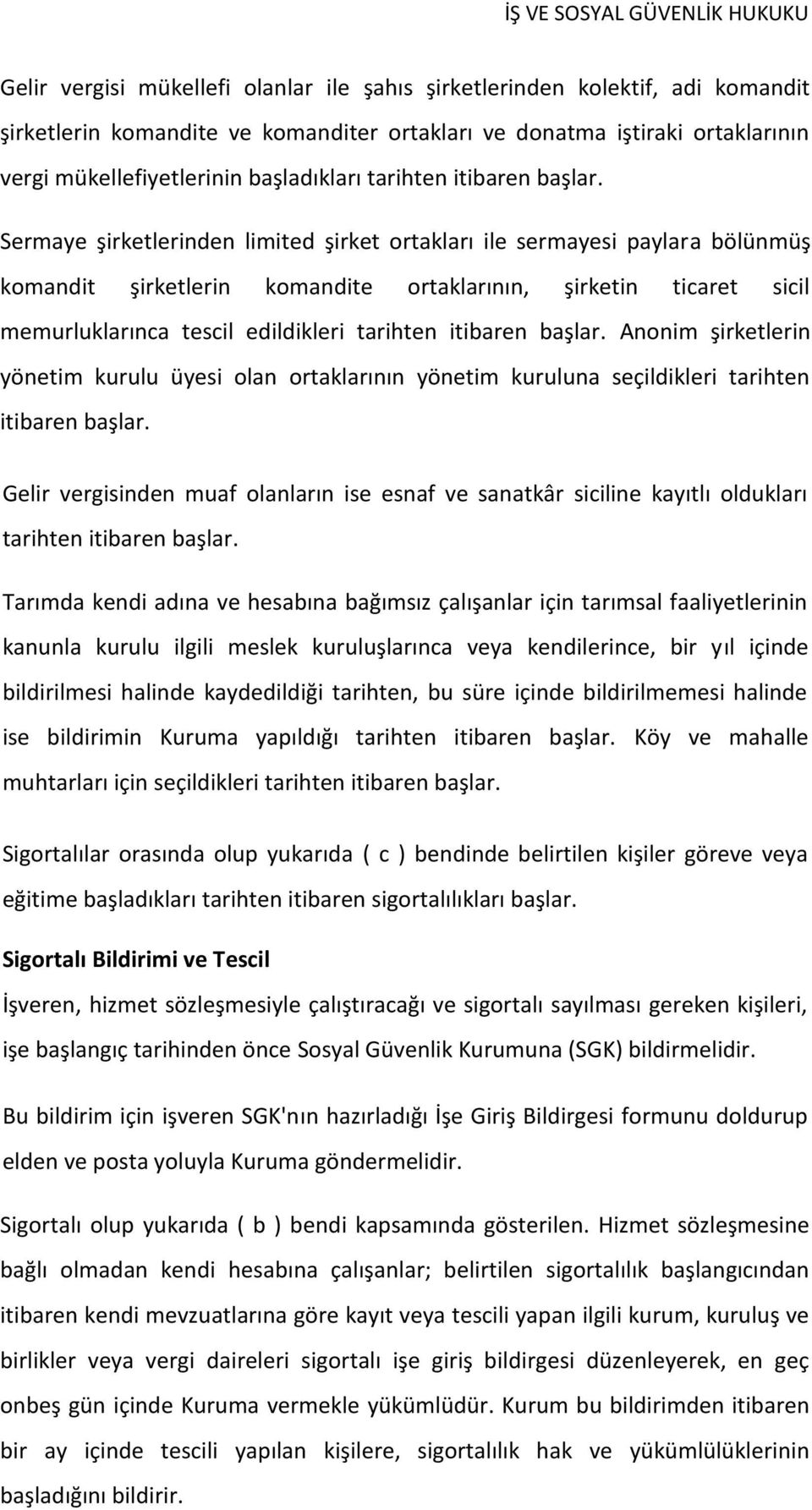 İŞ VE SOSYAL GÜVENLİK HUKUKU

Gelir vergisi mükellefi olanlar ile şahıs şirketlerinden kolektif, adi komandit şirketlerin komandite ve komanditer ortakları ve donatma iştiraki ortaklarının vergi mükellefiyetlerinin başladıkları tarihten itibaren başlar. Sermaye şirketlerinden limited şirket ortakları ile sermayesi paylara bölünmüş komandit şirketlerin komandite ortaklarının, şirketin ticaret sicil memurluklarınca tescil edildikleri tarihten itibaren başlar. Anonim şirketlerin yönetim kurulu üyesi olan ortaklarının yönetim kuruluna seçildikleri tarihten itibaren başlar.

Gelir vergisinden muaf olanların ise esnaf ve sanatkâr siciline kayıtlı oldukları tarihten itibaren başlar.

Tarımda kendi adına ve hesabına bağımsız çalışanlar için tarımsal faaliyetlerinin kanunla kurulu ilgili meslek kuruluşlarınca veya kendilerince, bir yıl içinde bildirilmesi halinde kaydedildiği tarihten, bu süre içinde bildirilmemesi halinde ise bildirimin Kuruma yapıldığı tarihten itibaren başlar. Köy ve mahalle muhtarları için seçildikleri tarihten itibaren başlar.

Sigortalılar orasında olup yukarıda ( c ) bendinde belirtilen kişiler göreve veya eğitime başladıkları tarihten itibaren sigortalılıkları başlar.

Sigortalı Bildirimi ve Tescil

İşveren, hizmet sözleşmesiyle çalıştıracağı ve sigortalı sayılması gereken kişileri, işe başlangıç tarihinden önce Sosyal Güvenlik Kurumuna (SGK) bildirmelidir.

Bu bildirim için işveren SGK'nın hazırladığı İşe Giriş Bildirgesi formunu doldurup elden ve posta yoluyla Kuruma göndermelidir.

Sigortalı olup yukarıda ( b ) bendi kapsamında gösterilen. Hizmet sözleşmesine bağlı olmadan kendi hesabına çalışanlar; belirtilen sigortalılık başlangıcından itibaren kendi mevzuatlarına göre kayıt veya tescili yapan ilgili kurum, kuruluş ve birlikler veya vergi daireleri sigortalı işe giriş bildirgesi düzenleyerek, en geç onbeş gün içinde Kuruma vermekle yükümlüdür. Kurum bu bildirimden itibaren bir ay içinde tescili yapılan kişilere, sigortalılık hak ve yükümlülüklerinin başladığını bildirir.